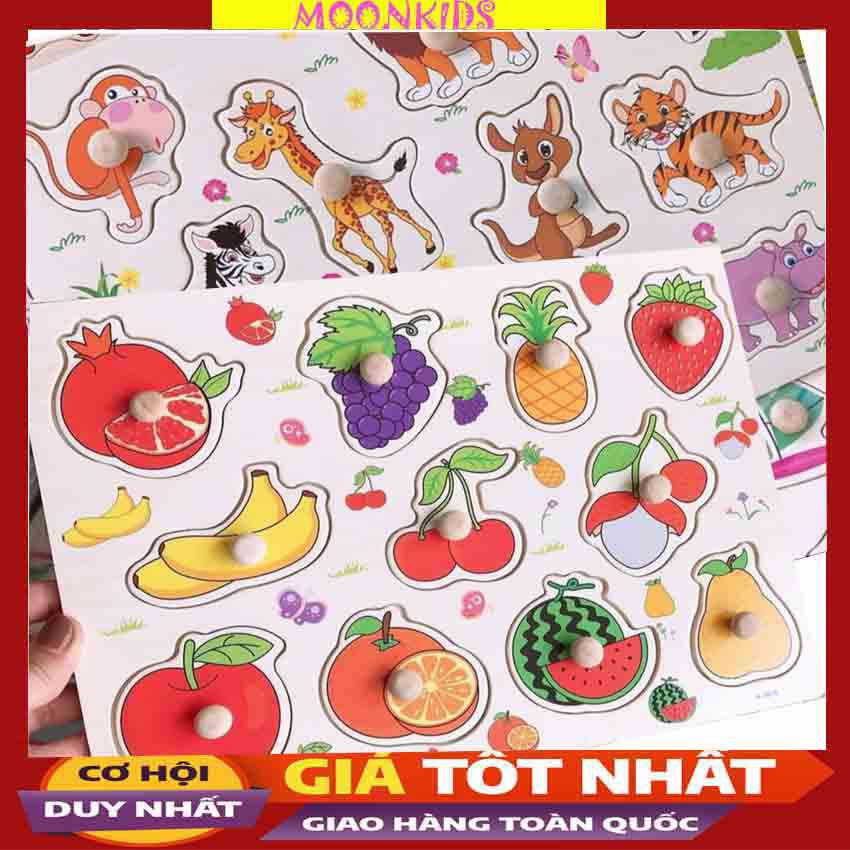 MOONKIDS

CƠ HỘI
DUY NHẤT

GIÁ TỐT NHẤT
GIAO HÀNG TOÀN QUỐC